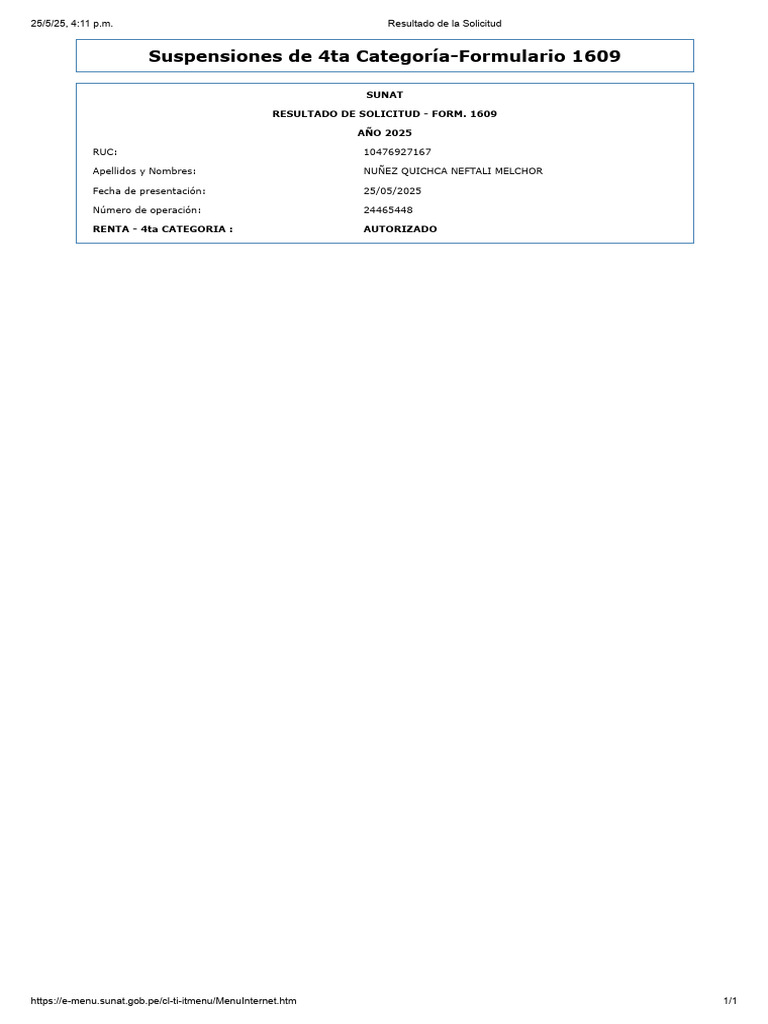 25/5/25, 4:11 p.m.    Resultado de la Solicitud

Suspensiones de 4ta Categoría-Formulario 1609

SUNAT
RESULTADO DE SOLICITUD - FORM. 1609
AÑO 2025

| | |
|---|---|
| RUC: | 10476927167 |
| Apellidos y Nombres: | NUÑEZ QUICHCA NEFTALI MELCHOR |
| Fecha de presentación: | 25/05/2025 |
| Número de operación: | 24465448 |
| RENTA - 4ta CATEGORIA : | AUTORIZADO |

https://e-menu.sunat.gob.pe/cl-ti-itmenu/MenuInternet.htm    1/1